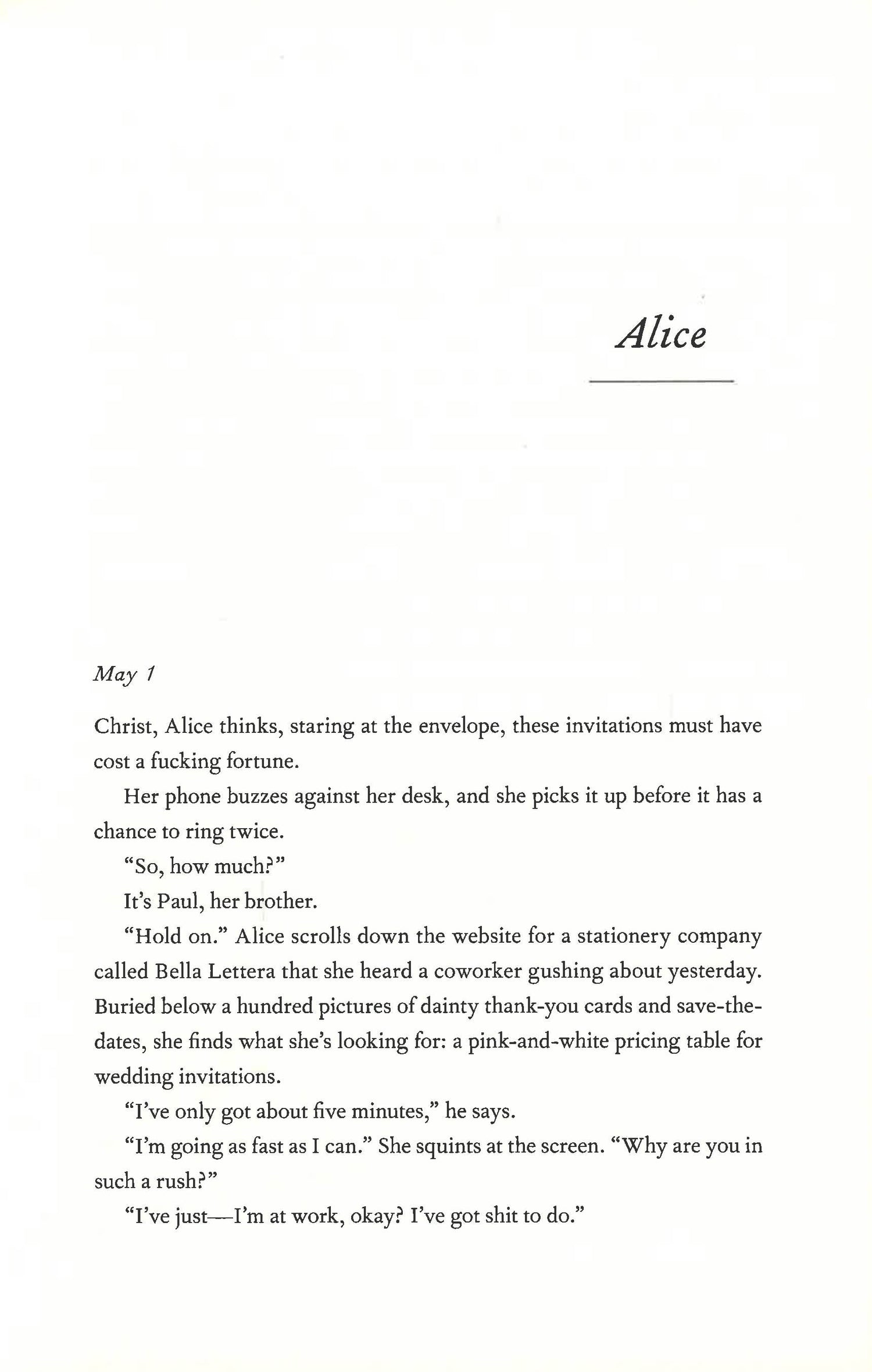 Alice

May 1

Christ, Alice thinks, staring at the envelope, these invitations must have cost a fucking fortune.

Her phone buzzes against her desk, and she picks it up before it has a chance to ring twice.

"So, how much?"

It's Paul, her brother.

"Hold on." Alice scrolls down the website for a stationery company called Bella Lettera that she heard a coworker gushing about yesterday. Buried below a hundred pictures of dainty thank-you cards and save-the-dates, she finds what she's looking for: a pink-and-white pricing table for wedding invitations.

"I've only got about five minutes," he says.

"I'm going as fast as I can." She squints at the screen. "Why are you in such a rush?"

"I've just—I'm at work, okay? I've got shit to do."